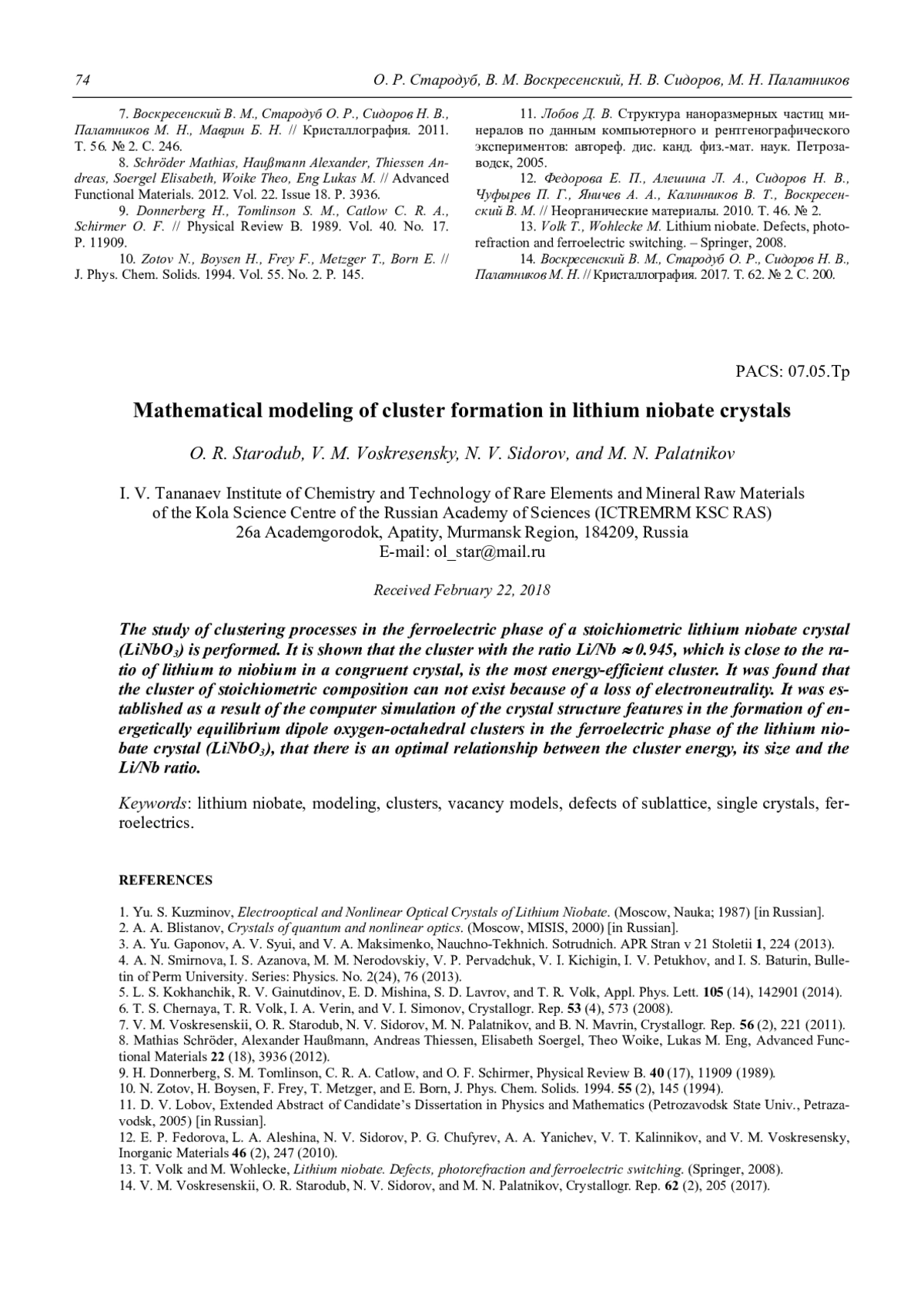 74 О. Р. Стародуб, В. М. Воскресенский, Н. В. Сидоров, М. Н. Палатников

7. Воскресенский В. М., Стародуб О. Р., Сидоров Н. В., Палатников М. Н., Маврин Б. Н. // Кристаллография. 2011. Т. 56. № 2. С. 246.

8. Schröder Mathias, Haußmann Alexander, Thiessen Andreas, Soergel Elisabeth, Woike Theo, Eng Lukas M. // Advanced Functional Materials. 2012. Vol. 22. Issue 18. P. 3936.

9. Donnerberg H., Tomlinson S. M., Catlow C. R. A., Schirmer O. F. // Physical Review B. 1989. Vol. 40. No. 17. P. 11909.

10. Zotov N., Boysen H., Frey F., Metzger T., Born E. // J. Phys. Chem. Solids. 1994. Vol. 55. No. 2. P. 145.

11. Лобов Д. В. Структура наноразмерных частиц минералов по данным компьютерного и рентгенографического экспериментов: автореф. дис. канд. физ.-мат. наук. Петрозаводск, 2005.

12. Федорова Е. П., Алешина Л. А., Сидоров Н. В., Чуфырев П. Г., Яничев А. А., Калинников В. Т., Воскресенский В. М. // Неорганические материалы. 2010. Т. 46. № 2.

13. Volk T., Wohlecke M. Lithium niobate. Defects, photorefraction and ferroelectric switching. – Springer, 2008.

14. Воскресенский В. М., Стародуб О. Р., Сидоров Н. В., Палатников М. Н. // Кристаллография. 2017. Т. 62. № 2. С. 200.

PACS: 07.05.Tp

Mathematical modeling of cluster formation in lithium niobate crystals

O. R. Starodub, V. M. Voskresensky, N. V. Sidorov, and M. N. Palatnikov

I. V. Tananaev Institute of Chemistry and Technology of Rare Elements and Mineral Raw Materials of the Kola Science Centre of the Russian Academy of Sciences (ICTREMRM KSC RAS)
26a Academgorodok, Apatity, Murmansk Region, 184209, Russia
E-mail: ol_star@mail.ru

Received February 22, 2018

The study of clustering processes in the ferroelectric phase of a stoichiometric lithium niobate crystal ($LiNbO_3$) is performed. It is shown that the cluster with the ratio Li/Nb $\approx$ 0.945, which is close to the ratio of lithium to niobium in a congruent crystal, is the most energy-efficient cluster. It was found that the cluster of stoichiometric composition can not exist because of a loss of electroneutrality. It was established as a result of the computer simulation of the crystal structure features in the formation of energetically equilibrium dipole oxygen-octahedral clusters in the ferroelectric phase of the lithium niobate crystal ($LiNbO_3$), that there is an optimal relationship between the cluster energy, its size and the Li/Nb ratio.

Keywords: lithium niobate, modeling, clusters, vacancy models, defects of sublattice, single crystals, ferroelectrics.

REFERENCES

1. Yu. S. Kuzminov, Electrooptical and Nonlinear Optical Crystals of Lithium Niobate. (Moscow, Nauka; 1987) [in Russian].
2. A. A. Blistanov, Crystals of quantum and nonlinear optics. (Moscow, MISIS, 2000) [in Russian].
3. A. Yu. Gaponov, A. V. Syui, and V. A. Maksimenko, Nauchno-Tekhnich. Sotrudnich. APR Stran v 21 Stoletii 1, 224 (2013).
4. A. N. Smirnova, I. S. Azanova, M. M. Nerodovskiy, V. P. Pervadchuk, V. I. Kichigin, I. V. Petukhov, and I. S. Baturin, Bulletin of Perm University. Series: Physics. No. 2(24), 76 (2013).
5. L. S. Kokhanchik, R. V. Gainutdinov, E. D. Mishina, S. D. Lavrov, and T. R. Volk, Appl. Phys. Lett. 105 (14), 142901 (2014).
6. T. S. Chernaya, T. R. Volk, I. A. Verin, and V. I. Simonov, Crystallogr. Rep. 53 (4), 573 (2008).
7. V. M. Voskresenskii, O. R. Starodub, N. V. Sidorov, M. N. Palatnikov, and B. N. Mavrin, Crystallogr. Rep. 56 (2), 221 (2011).
8. Mathias Schröder, Alexander Haußmann, Andreas Thiessen, Elisabeth Soergel, Theo Woike, Lukas M. Eng, Advanced Functional Materials 22 (18), 3936 (2012).
9. H. Donnerberg, S. M. Tomlinson, C. R. A. Catlow, and O. F. Schirmer, Physical Review B. 40 (17), 11909 (1989).
10. N. Zotov, H. Boysen, F. Frey, T. Metzger, and E. Born, J. Phys. Chem. Solids. 1994. 55 (2), 145 (1994).
11. D. V. Lobov, Extended Abstract of Candidate's Dissertation in Physics and Mathematics (Petrozavodsk State Univ., Petrazavodsk, 2005) [in Russian].
12. E. P. Fedorova, L. A. Aleshina, N. V. Sidorov, P. G. Chufyrev, A. A. Yanichev, V. T. Kalinnikov, and V. M. Voskresensky, Inorganic Materials 46 (2), 247 (2010).
13. T. Volk and M. Wohlecke, Lithium niobate. Defects, photorefraction and ferroelectric switching. (Springer, 2008).
14. V. M. Voskresenskii, O. R. Starodub, N. V. Sidorov, and M. N. Palatnikov, Crystallogr. Rep. 62 (2), 205 (2017).